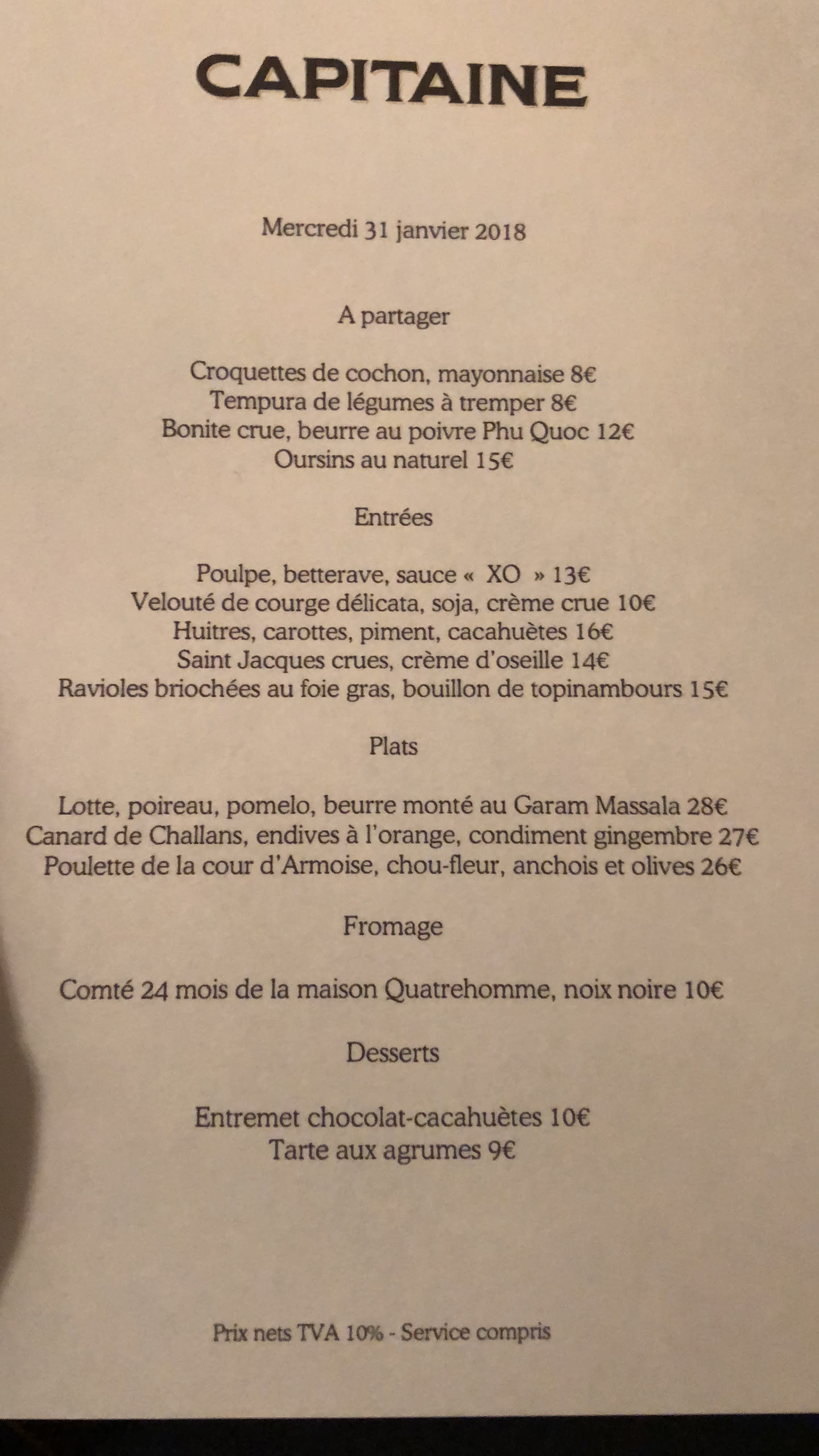 CAPITAINE

Mercredi 31 janvier 2018

A partager

Croquettes de cochon, mayonnaise 8€
Tempura de légumes à tremper 8€
Bonite crue, beurre au poivre Phu Quoc 12€
Oursins au naturel 15€

Entrées

Poulpe, betterave, sauce « XO » 13€
Velouté de courge délicata, soja, crème crue 10€
Huitres, carottes, piment, cacahuètes 16€
Saint Jacques crues, crème d'oseille 14€
Ravioles briochées au foie gras, bouillon de topinambours 15€

Plats

Lotte, poireau, pomelo, beurre monté au Garam Massala 28€
Canard de Challans, endives à l'orange, condiment gingembre 27€
Poulette de la cour d'Armoise, chou-fleur, anchois et olives 26€

Fromage

Comté 24 mois de la maison Quatrehomme, noix noire 10€

Desserts

Entremet chocolat-cacahuètes 10€
Tarte aux agrumes 9€

Prix nets TVA 10% - Service compris